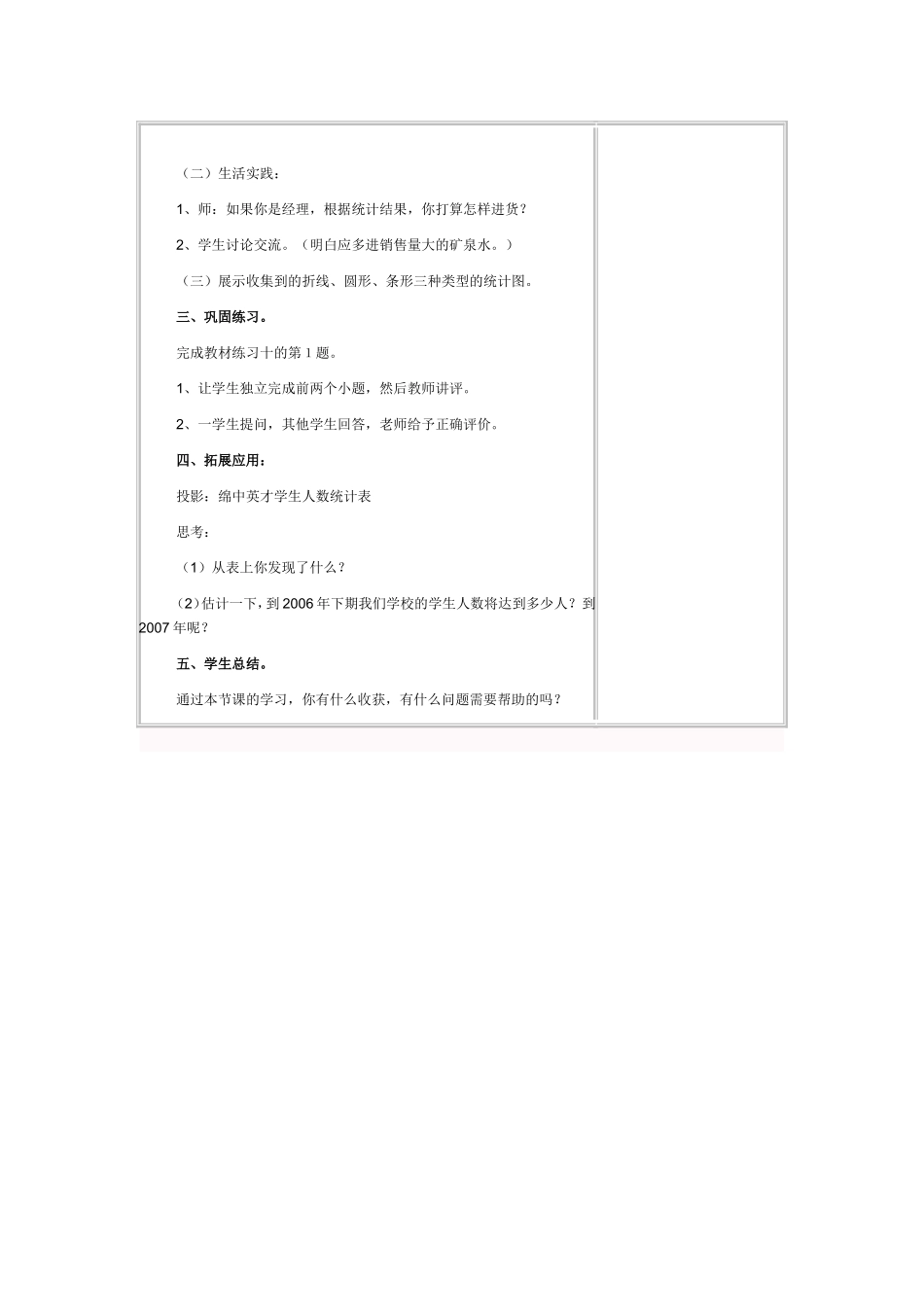 （二）生活实践：

1、师：如果你是经理，根据统计结果，你打算怎样进货？

2、学生讨论交流。（明白应多进销售量大的矿泉水。）

（三）展示收集到的折线、圆形、条形三种类型的统计图。

三、巩固练习。

完成教材练习十的第 1 题。

1、让学生独立完成前两个小题，然后教师讲评。

2、一学生提问，其他学生回答，老师给予正确评价。

四、拓展应用：

投影：绵中英才学生人数统计表

思考：

（1）从表上你发现了什么？

（2）估计一下，到 2006 年下期我们学校的学生人数将达到多少人？到 2007 年呢？

五、学生总结。

通过本节课的学习，你有什么收获，有什么问题需要帮助的吗？